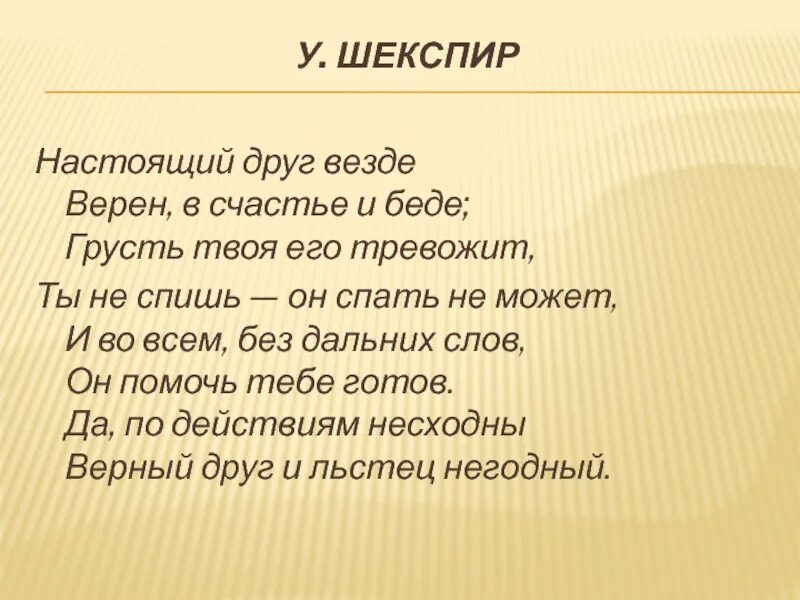 У. ШЕКСПИР

Настоящий друг везде
Верен, в счастье и беде;
Грусть твоя его тревожит,

Ты не спишь — он спать не может,
И во всем, без дальних слов,
Он помочь тебе готов.
Да, по действиям несходны
Верный друг и льстец негодный.